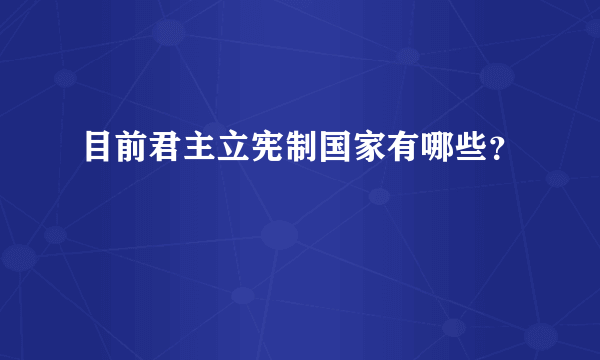 目前君主立宪制国家有哪些？